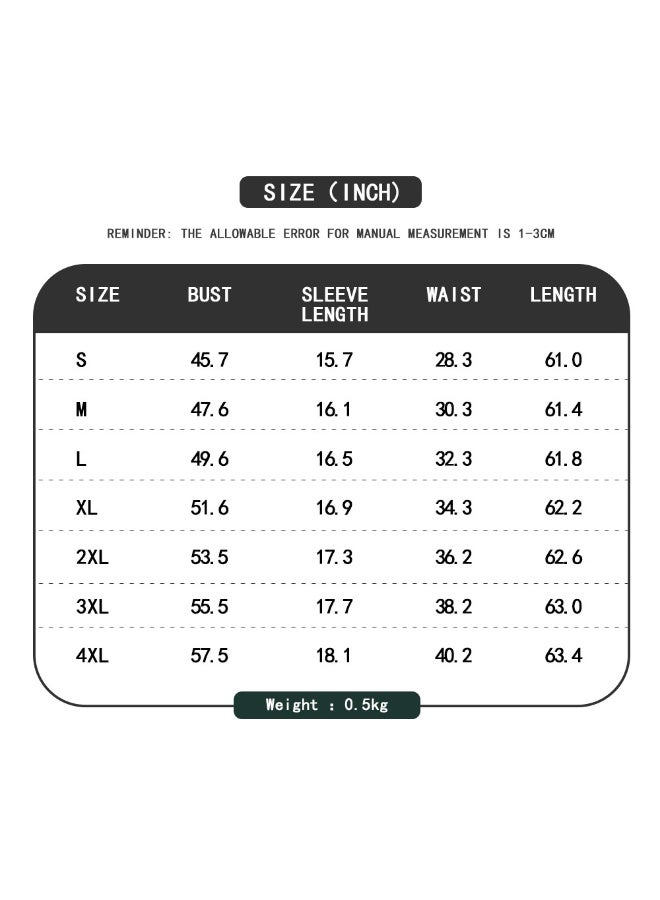 SIZE (INCH)

REMINDER: THE ALLOWABLE ERROR FOR MANUAL MEASUREMENT IS 1-3CM

| SIZE | BUST | SLEEVE LENGTH | WAIST | LENGTH |
|---|---|---|---|---|
| S | 45.7 | 15.7 | 28.3 | 61.0 |
| M | 47.6 | 16.1 | 30.3 | 61.4 |
| L | 49.6 | 16.5 | 32.3 | 61.8 |
| XL | 51.6 | 16.9 | 34.3 | 62.2 |
| 2XL | 53.5 | 17.3 | 36.2 | 62.6 |
| 3XL | 55.5 | 17.7 | 38.2 | 63.0 |
| 4XL | 57.5 | 18.1 | 40.2 | 63.4 |

Weight : 0.5kg